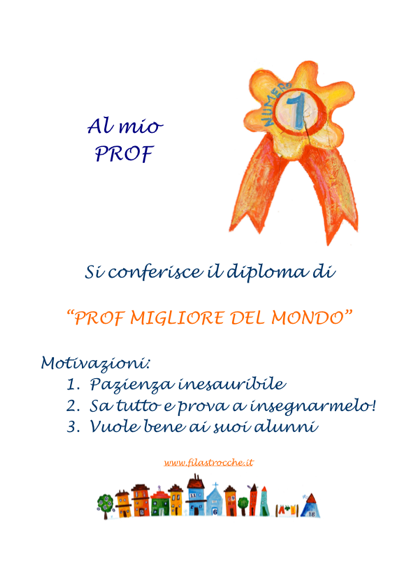 Al mio
PROF

NUMERO
1

Si conferisce il diploma di

"PROF MIGLIORE DEL MONDO"

Motivazioni:
1. Pazienza inesauribile
2. Sa tutto e prova a insegnarmelo!
3. Vuole bene ai suoi alunni

www.filastrocche.it